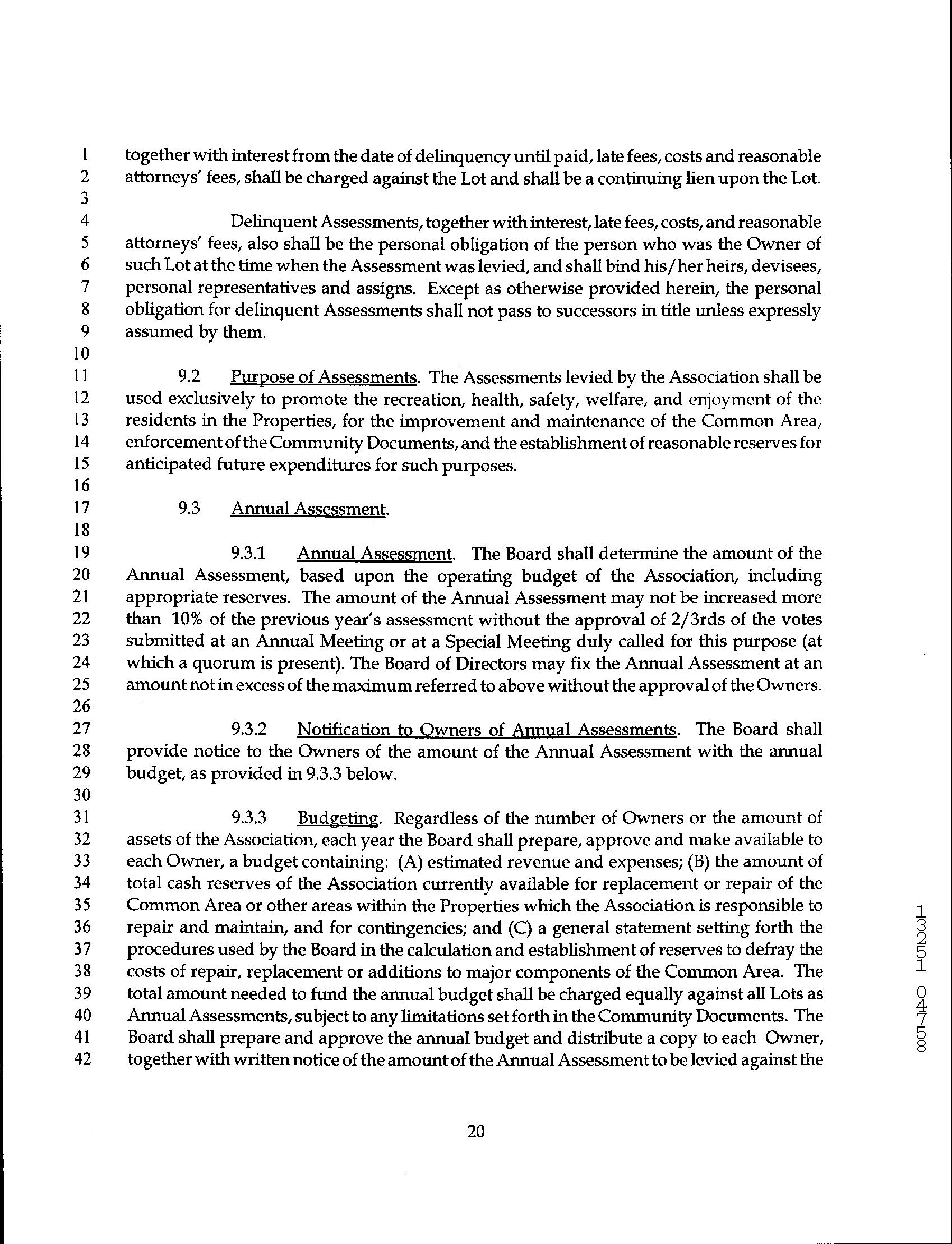 1 together with interest from the date of delinquency until paid, late fees, costs and reasonable
2 attorneys' fees, shall be charged against the Lot and shall be a continuing lien upon the Lot.
3
4 Delinquent Assessments, together with interest, late fees, costs, and reasonable
5 attorneys' fees, also shall be the personal obligation of the person who was the Owner of
6 such Lot at the time when the Assessment was levied, and shall bind his/her heirs, devisees,
7 personal representatives and assigns. Except as otherwise provided herein, the personal
8 obligation for delinquent Assessments shall not pass to successors in title unless expressly
9 assumed by them.
10
11 9.2 Purpose of Assessments. The Assessments levied by the Association shall be
12 used exclusively to promote the recreation, health, safety, welfare, and enjoyment of the
13 residents in the Properties, for the improvement and maintenance of the Common Area,
14 enforcement of the Community Documents, and the establishment of reasonable reserves for
15 anticipated future expenditures for such purposes.
16
17 9.3 Annual Assessment.
18
19 9.3.1 Annual Assessment. The Board shall determine the amount of the
20 Annual Assessment, based upon the operating budget of the Association, including
21 appropriate reserves. The amount of the Annual Assessment may not be increased more
22 than 10% of the previous year's assessment without the approval of 2/3rds of the votes
23 submitted at an Annual Meeting or at a Special Meeting duly called for this purpose (at
24 which a quorum is present). The Board of Directors may fix the Annual Assessment at an
25 amount not in excess of the maximum referred to above without the approval of the Owners.
26
27 9.3.2 Notification to Owners of Annual Assessments. The Board shall
28 provide notice to the Owners of the amount of the Annual Assessment with the annual
29 budget, as provided in 9.3.3 below.
30
31 9.3.3 Budgeting. Regardless of the number of Owners or the amount of
32 assets of the Association, each year the Board shall prepare, approve and make available to
33 each Owner, a budget containing: (A) estimated revenue and expenses; (B) the amount of
34 total cash reserves of the Association currently available for replacement or repair of the
35 Common Area or other areas within the Properties which the Association is responsible to
36 repair and maintain, and for contingencies; and (C) a general statement setting forth the
37 procedures used by the Board in the calculation and establishment of reserves to defray the
38 costs of repair, replacement or additions to major components of the Common Area. The
39 total amount needed to fund the annual budget shall be charged equally against all Lots as
40 Annual Assessments, subject to any limitations set forth in the Community Documents. The
41 Board shall prepare and approve the annual budget and distribute a copy to each Owner,
42 together with written notice of the amount of the Annual Assessment to be levied against the

13251 04758

20